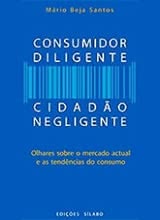 Mário Beja Santos

CONSUMIDOR
DILIGENTE

CIDADÃO
NEGLIGENTE

Olhares sobre o mercado actual e as tendências do consumo

EDIÇÕES SÍLABO